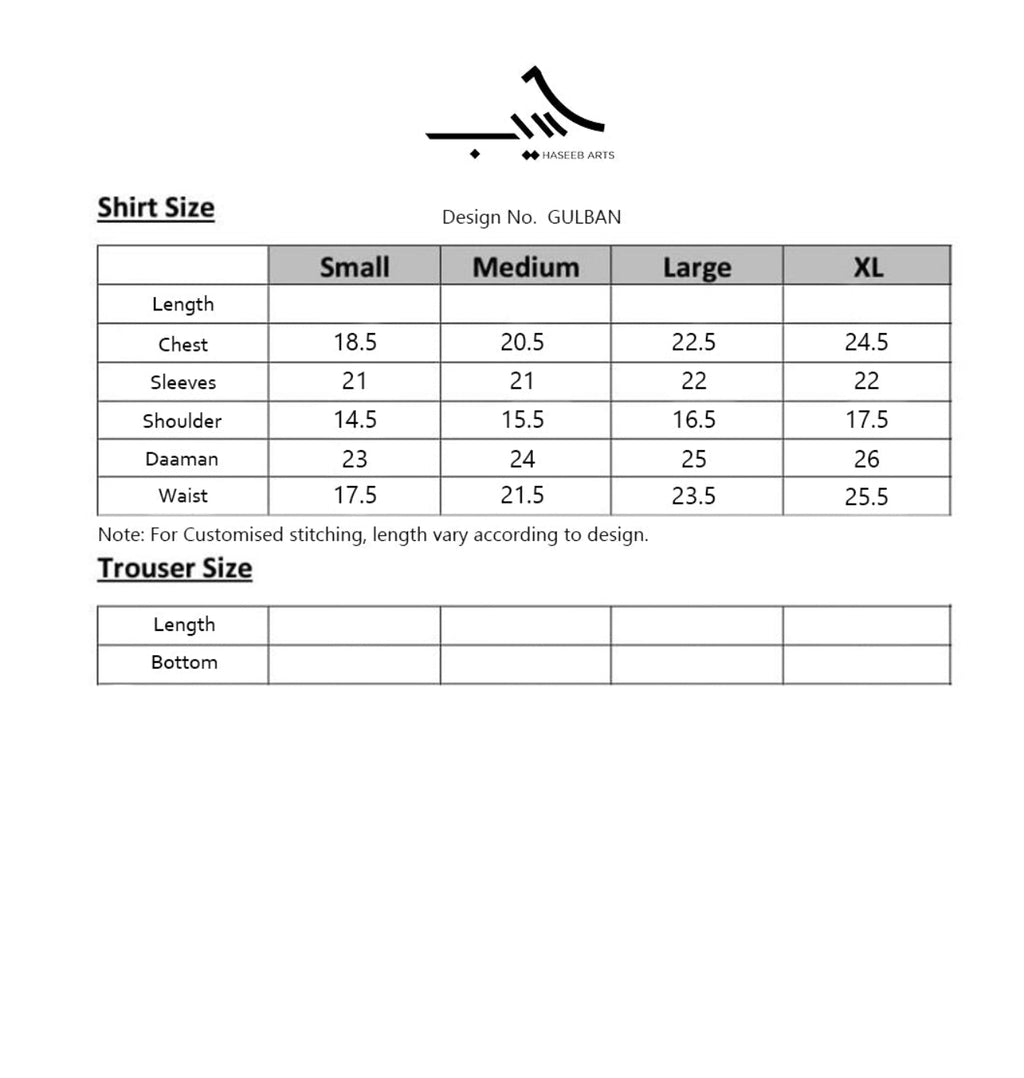 HASEEB ARTS

Shirt Size

Design No. GULBAN

|  | Small | Medium | Large | XL |
|---|---|---|---|---|
| Length |  |  |  |  |
| Chest | 18.5 | 20.5 | 22.5 | 24.5 |
| Sleeves | 21 | 21 | 22 | 22 |
| Shoulder | 14.5 | 15.5 | 16.5 | 17.5 |
| Daaman | 23 | 24 | 25 | 26 |
| Waist | 17.5 | 21.5 | 23.5 | 25.5 |

Note: For Customised stitching, length vary according to design.

Trouser Size

| Length |  |  |  |  |
|---|---|---|---|---|
| Bottom |  |  |  |  |